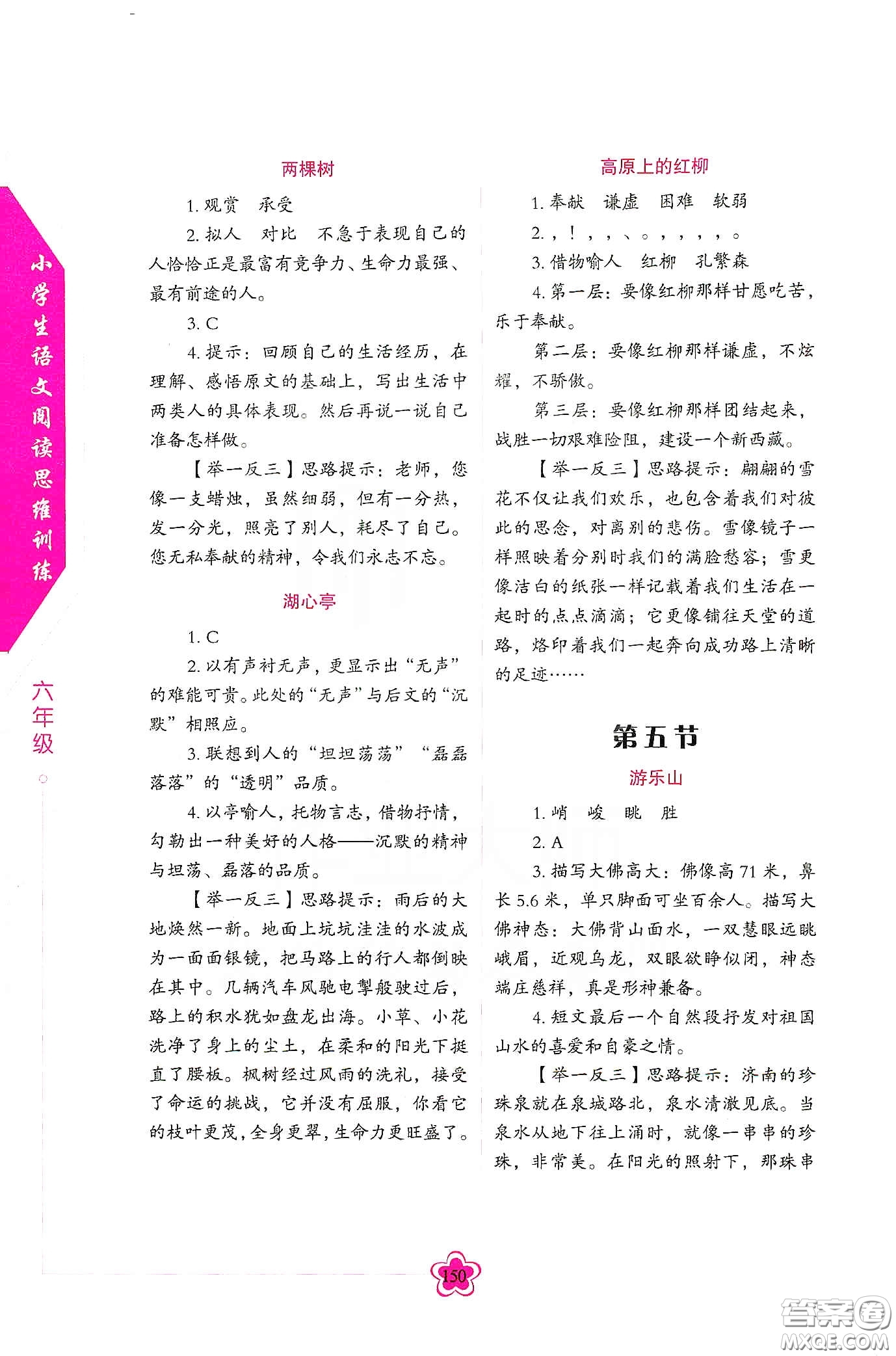 小学生语文阅读思维训练

六年级

两棵树

1. 观赏　承受

2. 拟人　对比　不急于表现自己的人恰恰正是最富有竞争力、生命力最强、最有前途的人。

3. C

4. 提示：回顾自己的生活经历，在理解、感悟原文的基础上，写出生活中两类人的具体表现。然后再说一说自己准备怎样做。

【举一反三】思路提示：老师，您像一支蜡烛，虽然细弱，但有一分热，发一分光，照亮了别人，耗尽了自己。您无私奉献的精神，令我们永志不忘。

湖心亭

1. C

2. 以有声衬无声，更显示出“无声”的难能可贵。此处的“无声”与后文的“沉默”相照应。

3. 联想到人的“坦坦荡荡”“磊磊落落”的“透明”品质。

4. 以亭喻人，托物言志，借物抒情，勾勒出一种美好的人格——沉默的精神与坦荡、磊落的品质。

【举一反三】思路提示：雨后的大地焕然一新。地面上坑坑洼洼的水波成为一面面银镜，把马路上的行人都倒映在其中。几辆汽车风驰电掣般驶过后，路上的积水犹如盘龙出海。小草、小花洗净了身上的尘土，在柔和的阳光下挺直了腰板。枫树经过风雨的洗礼，接受了命运的挑战，它并没有屈服，你看它的枝叶更茂，全身更翠，生命力更旺盛了。

高原上的红柳

1. 奉献　谦虚　困难　软弱

2. ，！，，、。，，，，。

3. 借物喻人　红柳　孔繁森

4. 第一层：要像红柳那样甘愿吃苦，乐于奉献。

第二层：要像红柳那样谦虚，不炫耀，不骄傲。

第三层：要像红柳那样团结起来，战胜一切艰难险阻，建设一个新西藏。

【举一反三】思路提示：翩翩的雪花不仅让我们欢乐，也包含着我们对彼此的思念，对离别的悲伤。雪像镜子一样照映着分别时我们的满脸愁容；雪更像洁白的纸张一样记载着我们生活在一起时的点点滴滴；它更像铺往天堂的道路，烙印着我们一起奔向成功路上清晰的足迹……

第五节

游乐山

1. 峭　峻　眺　胜

2. A

3. 描写大佛高大：佛像高 71 米，鼻长 5.6 米，单只脚面可坐百余人。描写大佛神态：大佛背山面水，一双慧眼远眺峨眉，近观乌龙，双眼欲睁似闭，神态端庄慈祥，真是形神兼备。

4. 短文最后一个自然段抒发对祖国山水的喜爱和自豪之情。

【举一反三】思路提示：济南的珍珠泉就在泉城路北，泉水清澈见底。当泉水从地下往上涌时，就像一串串的珍珠，非常美。在阳光的照射下，那珠串

150

答案圈
MXQE.COM